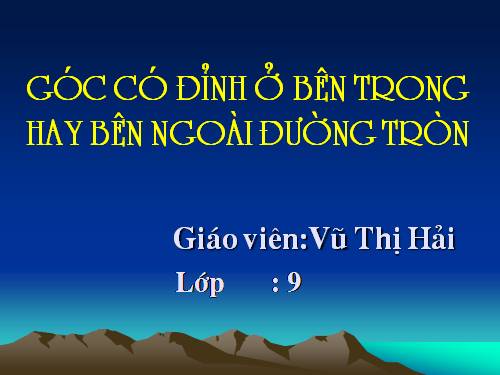 GÓC CÓ ĐỈNH Ở BÊN TRONG HAY BÊN NGOÀI ĐƯỜNG TRÒN

Giáo viên:Vũ Thị Hải

Lớp : 9